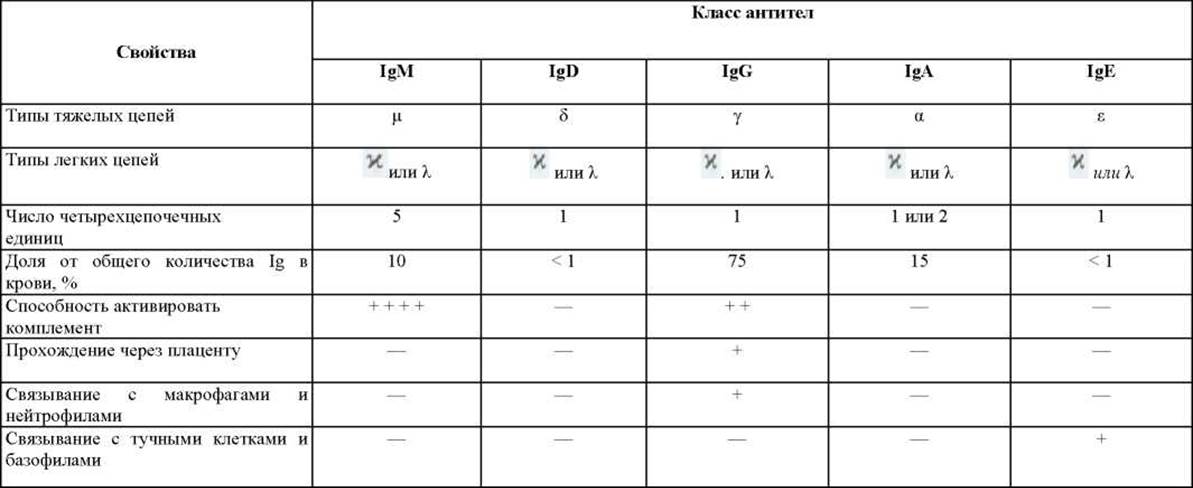 | Свойства | Класс антител | | | | |
|---|---|---|---|---|---|
| | IgM | IgD | IgG | IgA | IgE |
| Типы тяжелых цепей | μ | δ | γ | α | ε |
| Типы легких цепей | ϰ или λ | ϰ или λ | ϰ. или λ | ϰ или λ | ϰ или λ |
| Число четырехцепочечных единиц | 5 | 1 | 1 | 1 или 2 | 1 |
| Доля от общего количества Ig в крови, % | 10 | < 1 | 75 | 15 | < 1 |
| Способность активировать комплемент | + + + + | — | + + | — | — |
| Прохождение через плаценту | — | — | + | — | — |
| Связывание с макрофагами и нейтрофилами | — | — | + | — | — |
| Связывание с тучными клетками и базофилами | — | — | — | — | + |